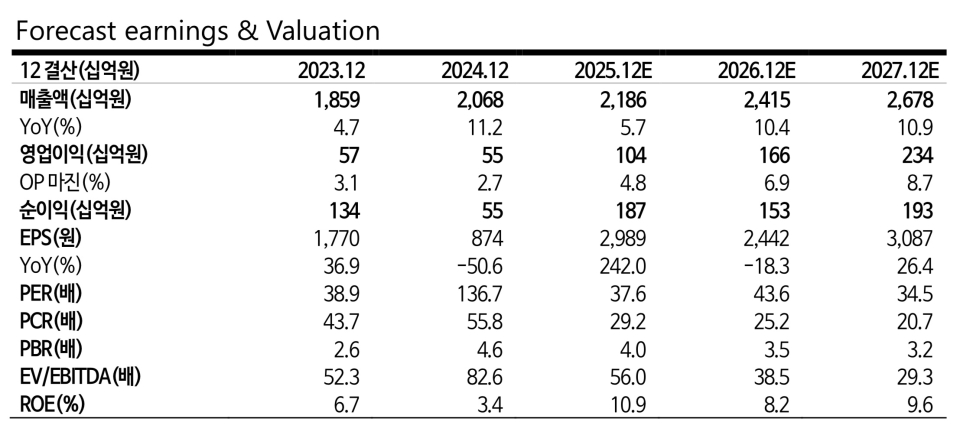 Forecast earnings & Valuation

| 12 결산(십억원) | 2023.12 | 2024.12 | 2025.12E | 2026.12E | 2027.12E |
|---|---|---|---|---|---|
| 매출액(십억원) | 1,859 | 2,068 | 2,186 | 2,415 | 2,678 |
| YoY(%) | 4.7 | 11.2 | 5.7 | 10.4 | 10.9 |
| 영업이익(십억원) | 57 | 55 | 104 | 166 | 234 |
| OP 마진(%) | 3.1 | 2.7 | 4.8 | 6.9 | 8.7 |
| 순이익(십억원) | 134 | 55 | 187 | 153 | 193 |
| EPS(원) | 1,770 | 874 | 2,989 | 2,442 | 3,087 |
| YoY(%) | 36.9 | -50.6 | 242.0 | -18.3 | 26.4 |
| PER(배) | 38.9 | 136.7 | 37.6 | 43.6 | 34.5 |
| PCR(배) | 43.7 | 55.8 | 29.2 | 25.2 | 20.7 |
| PBR(배) | 2.6 | 4.6 | 4.0 | 3.5 | 3.2 |
| EV/EBITDA(배) | 52.3 | 82.6 | 56.0 | 38.5 | 29.3 |
| ROE(%) | 6.7 | 3.4 | 10.9 | 8.2 | 9.6 |